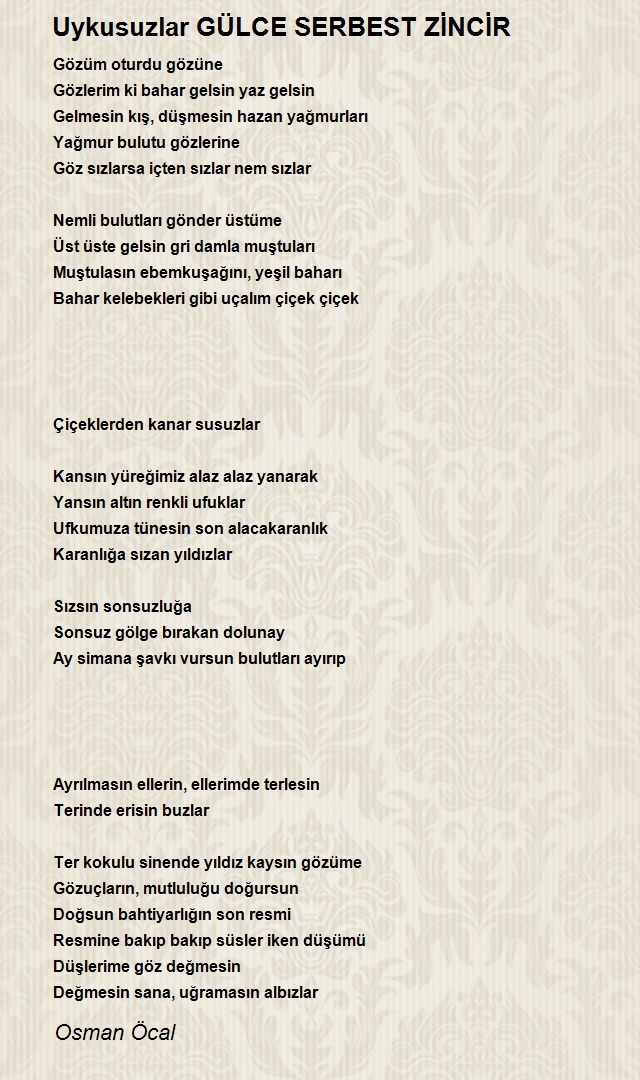 Uykusuzlar GÜLCE SERBEST ZİNCİR

Gözüm oturdu gözüne
Gözlerim ki bahar gelsin yaz gelsin
Gelmesin kış, düşmesin hazan yağmurları
Yağmur bulutu gözlerine
Göz sızlarsa içten sızlar nem sızlar

Nemli bulutları gönder üstüme
Üst üste gelsin gri damla muştuları
Muştulasın ebemkuşağını, yeşil baharı
Bahar kelebekleri gibi uçalım çiçek çiçek

Çiçeklerden kanar susuzlar

Kansın yüreğimiz alaz alaz yanarak
Yansın altın renkli ufuklar
Ufkumuza tünesin son alacakaranlık
Karanlığa sızan yıldızlar

Sızsın sonsuzluğa
Sonsuz gölge bırakan dolunay
Ay simana şavkı vursun bulutları ayırıp

Ayrılmasın ellerin, ellerimde terlesin
Terinde erisin buzlar

Ter kokulu sinende yıldız kaysın gözüme
Gözuçların, mutluluğu doğursun
Doğsun bahtiyarlığın son resmi
Resmine bakıp bakıp süsler iken düşümü
Düşlerime göz değmesin
Değmesin sana, uğramasın albızlar

Osman Öcal